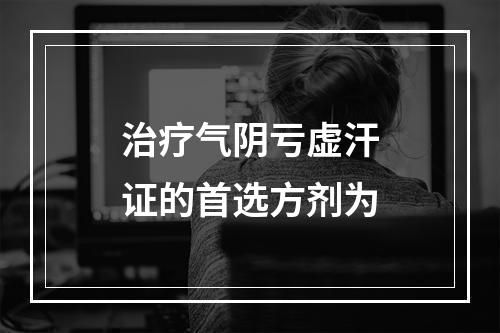 治疗气阴亏虚汗证的首选方剂为